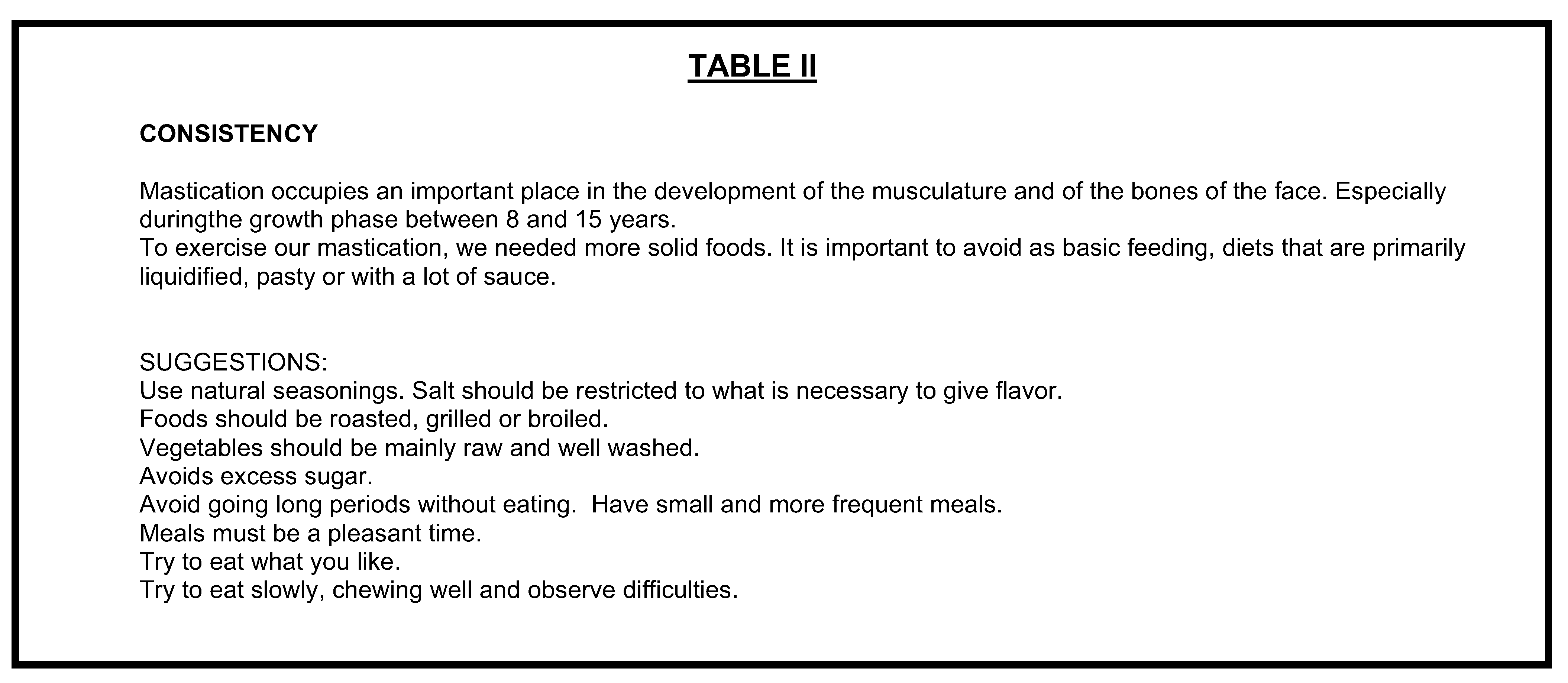 TABLE II

CONSISTENCY

Mastication occupies an important place in the development of the musculature and of the bones of the face. Especially duringthe growth phase between 8 and 15 years.
To exercise our mastication, we needed more solid foods. It is important to avoid as basic feeding, diets that are primarily liquidified, pasty or with a lot of sauce.

SUGGESTIONS:
Use natural seasonings. Salt should be restricted to what is necessary to give flavor.
Foods should be roasted, grilled or broiled.
Vegetables should be mainly raw and well washed.
Avoids excess sugar.
Avoid going long periods without eating. Have small and more frequent meals.
Meals must be a pleasant time.
Try to eat what you like.
Try to eat slowly, chewing well and observe difficulties.